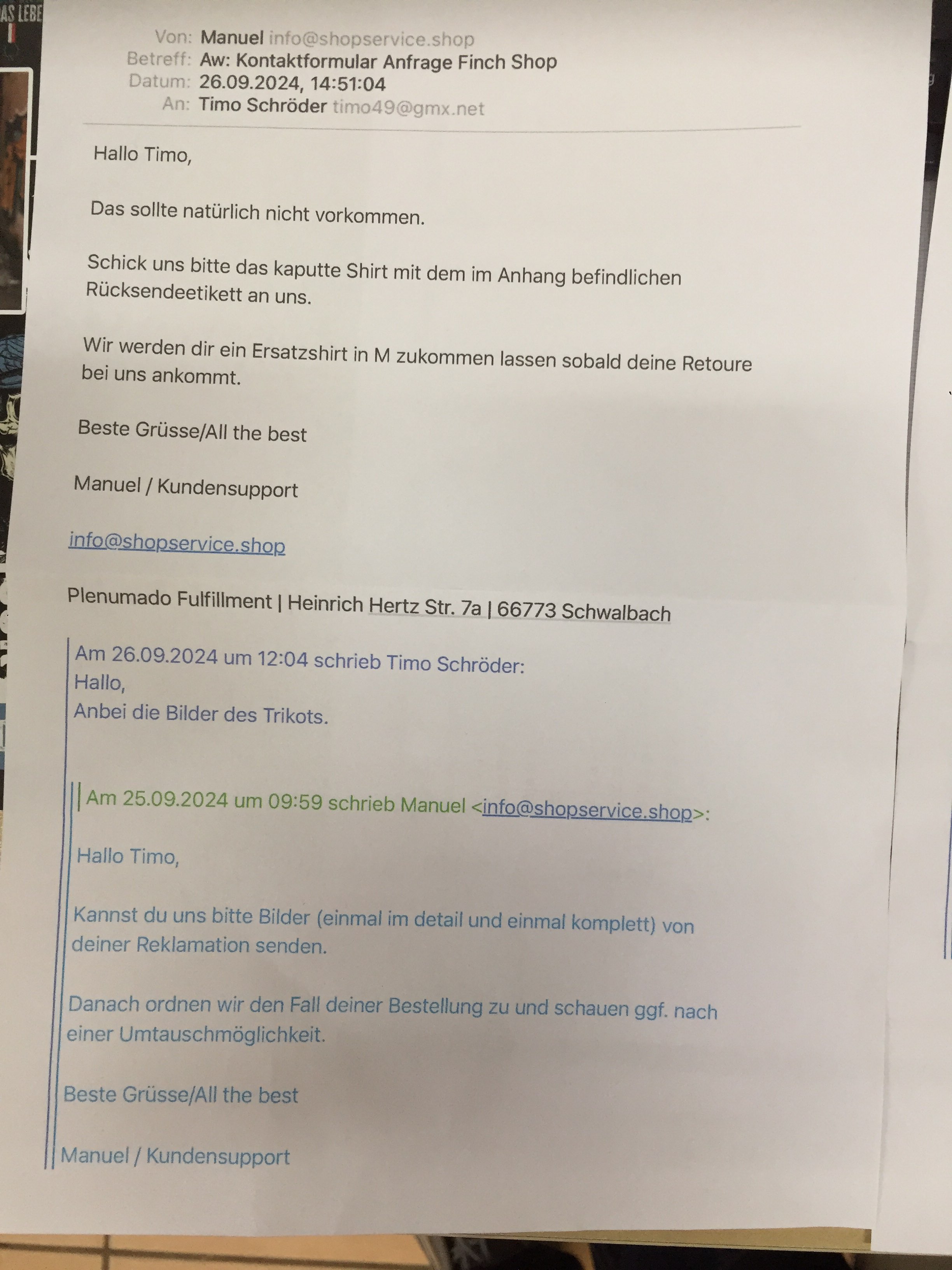 AS LEBE

Von: Manuel info@shopservice.shop
Betreff: Aw: Kontaktformular Anfrage Finch Shop
Datum: 26.09.2024, 14:51:04
An: Timo Schröder timo49@gmx.net

Hallo Timo,

Das sollte natürlich nicht vorkommen.

Schick uns bitte das kaputte Shirt mit dem im Anhang befindlichen Rücksendeetikett an uns.

Wir werden dir ein Ersatzshirt in M zukommen lassen sobald deine Retoure bei uns ankommt.

Beste Grüsse/All the best

Manuel / Kundensupport

info@shopservice.shop

Plenumado Fulfillment | Heinrich Hertz Str. 7a | 66773 Schwalbach

Am 26.09.2024 um 12:04 schrieb Timo Schröder:
Hallo,
Anbei die Bilder des Trikots.

Am 25.09.2024 um 09:59 schrieb Manuel <info@shopservice.shop>:

Hallo Timo,

Kannst du uns bitte Bilder (einmal im detail und einmal komplett) von deiner Reklamation senden.

Danach ordnen wir den Fall deiner Bestellung zu und schauen ggf. nach einer Umtauschmöglichkeit.

Beste Grüsse/All the best

Manuel / Kundensupport